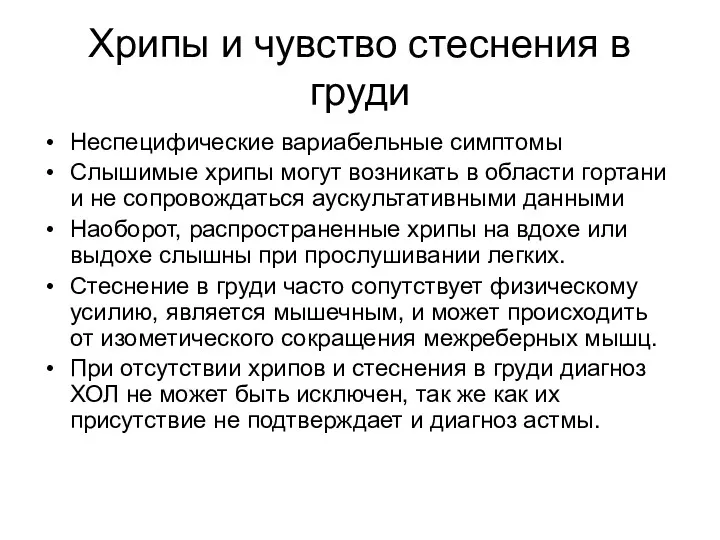 Хрипы и чувство стеснения в груди

• Неспецифические вариабельные симптомы
• Слышимые хрипы могут возникать в области гортани и не сопровождаться аускультативными данными
• Наоборот, распространенные хрипы на вдохе или выдохе слышны при прослушивании легких.
• Стеснение в груди часто сопутствует физическому усилию, является мышечным, и может происходить от изометического сокращения межреберных мышц.
• При отсутствии хрипов и стеснения в груди диагноз ХОЛ не может быть исключен, так же как их присутствие не подтверждает и диагноз астмы.